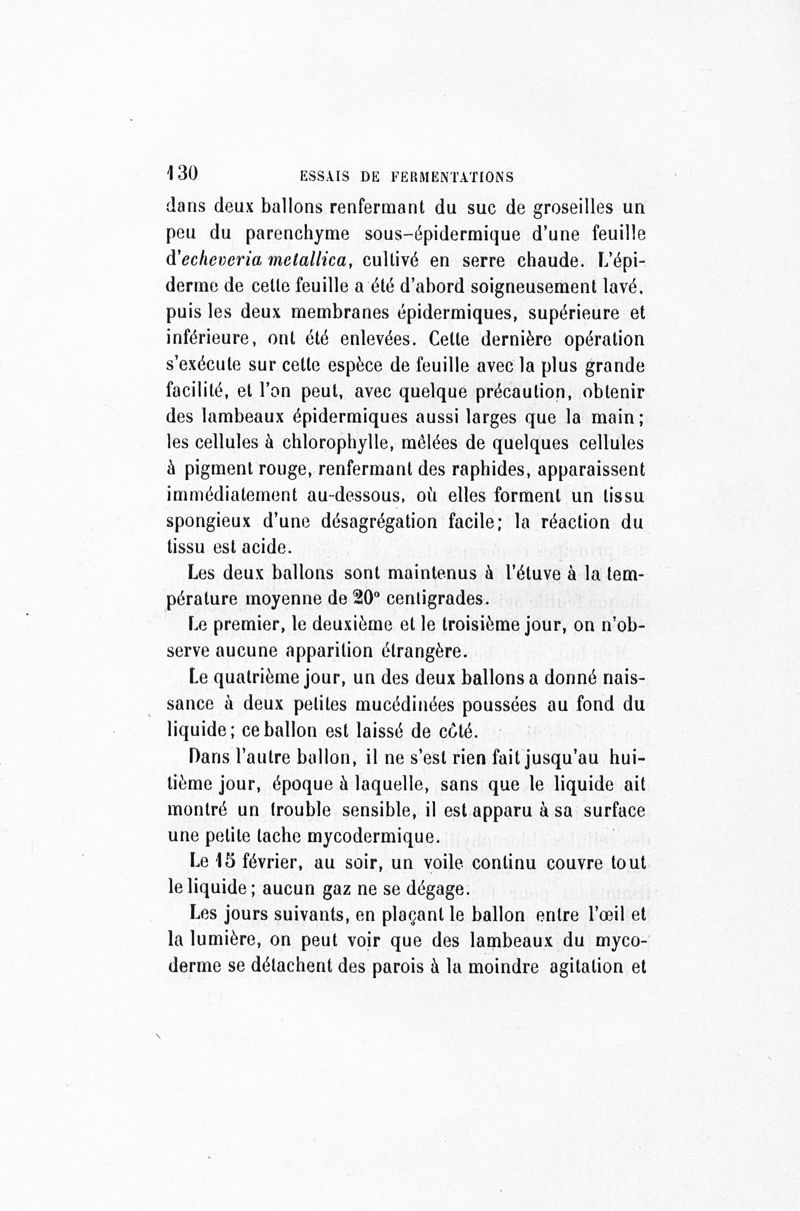 130 ESSAIS DE FERMENTATIONS

dans deux ballons renfermant du suc de groseilles un peu du parenchyme sous-épidermique d'une feuille d'echeveria metallica, cultivé en serre chaude. L'épiderme de cette feuille a été d'abord soigneusement lavé, puis les deux membranes épidermiques, supérieure et inférieure, ont été enlevées. Cette dernière opération s'exécute sur cette espèce de feuille avec la plus grande facilité, et l'on peut, avec quelque précaution, obtenir des lambeaux épidermiques aussi larges que la main; les cellules à chlorophylle, mêlées de quelques cellules à pigment rouge, renfermant des raphides, apparaissent immédiatement au-dessous, où elles forment un tissu spongieux d'une désagrégation facile; la réaction du tissu est acide.

Les deux ballons sont maintenus à l'étuve à la température moyenne de 20° centigrades.

Le premier, le deuxième et le troisième jour, on n'observe aucune apparition étrangère.

Le quatrième jour, un des deux ballons a donné naissance à deux petites mucédinées poussées au fond du liquide; ce ballon est laissé de côté.

Dans l'autre ballon, il ne s'est rien fait jusqu'au huitième jour, époque à laquelle, sans que le liquide ait montré un trouble sensible, il est apparu à sa surface une petite tache mycodermique.

Le 15 février, au soir, un voile continu couvre tout le liquide; aucun gaz ne se dégage.

Les jours suivants, en plaçant le ballon entre l'œil et la lumière, on peut voir que des lambeaux du mycoderme se détachent des parois à la moindre agitation et